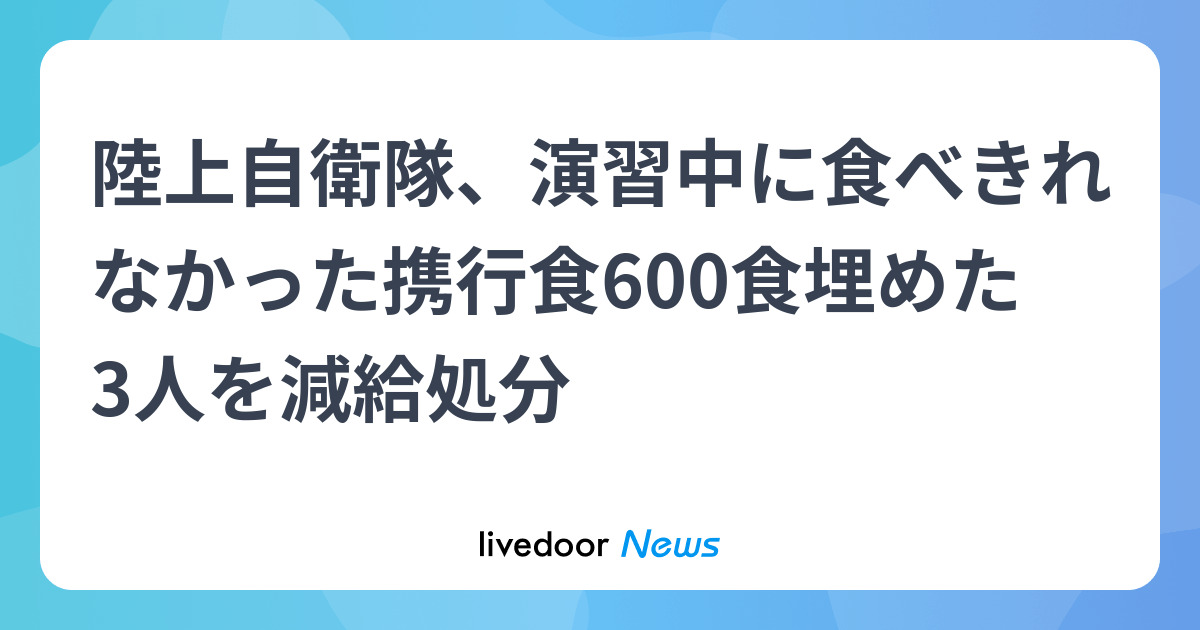 陸上自衛隊、演習中に食べきれなかった携行食600食埋めた3人を減給処分

livedoor News